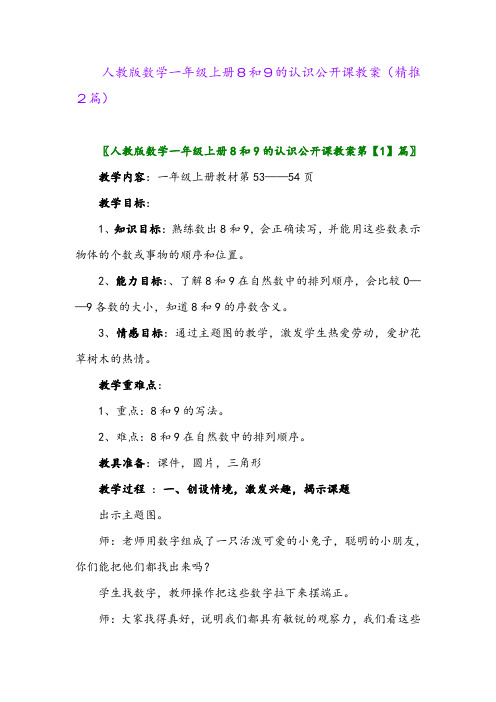 人教版数学一年级上册8和9的认识公开课教案（精推2篇）

〖人教版数学一年级上册8和9的认识公开课教案第【1】篇〗

教学内容：一年级上册教材第53——54页

教学目标：

1、知识目标：熟练数出8和9，会正确读写，并能用这些数表示物体的个数或事物的顺序和位置。

2、能力目标：、了解8和9在自然数中的排列顺序，会比较0——9各数的大小，知道8和9的序数含义。

3、情感目标：通过主题图的教学，激发学生热爱劳动，爱护花草树木的热情。

教学重难点：

1、重点：8和9的写法。

2、难点：8和9在自然数中的排列顺序。

教具准备：课件，圆片，三角形

教学过程 ：一、创设情境，激发兴趣，揭示课题

出示主题图。

师：老师用数字组成了一只活泼可爱的小兔子，聪明的小朋友，你们能把他们都找出来吗？

学生找数字，教师操作把这些数字拉下来摆端正。

师：大家找得真好，说明我们都具有敏锐的观察力，我们看这些